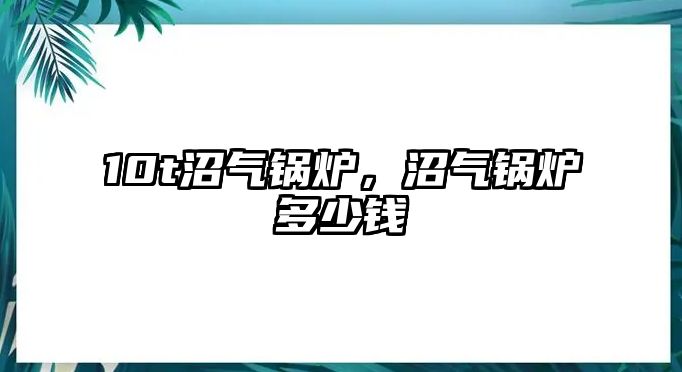 10t沼气锅炉，沼气锅炉多少钱